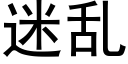 迷乱